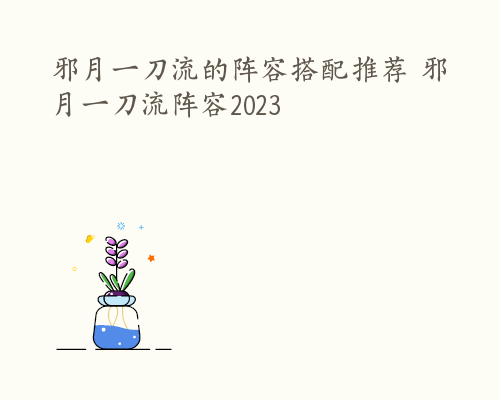 邪月一刀流的阵容搭配推荐 邪月一刀流阵容2023